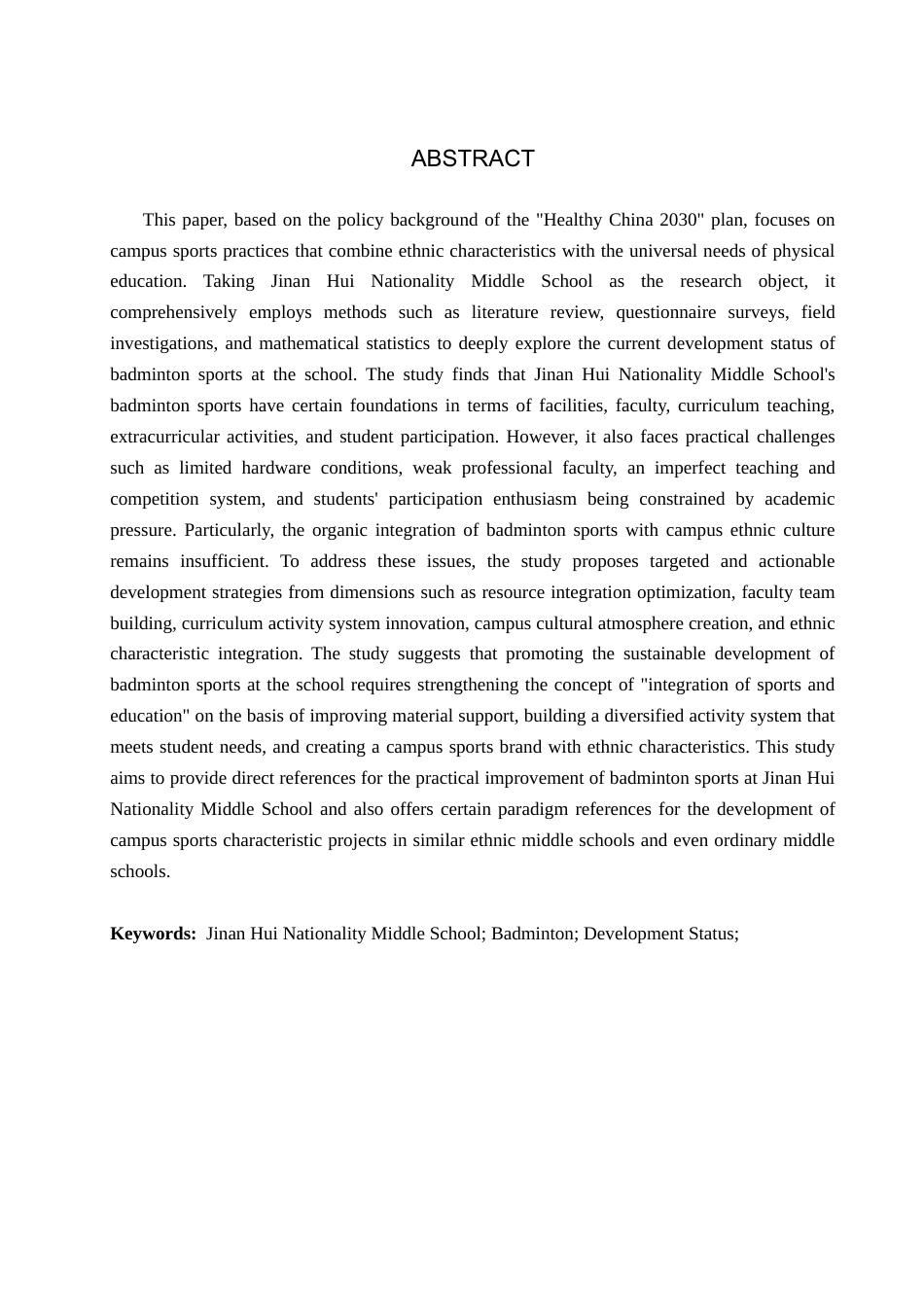 ABSTRACT

This paper, based on the policy background of the "Healthy China 2030" plan, focuses on campus sports practices that combine ethnic characteristics with the universal needs of physical education. Taking Jinan Hui Nationality Middle School as the research object, it comprehensively employs methods such as literature review, questionnaire surveys, field investigations, and mathematical statistics to deeply explore the current development status of badminton sports at the school. The study finds that Jinan Hui Nationality Middle School's badminton sports have certain foundations in terms of facilities, faculty, curriculum teaching, extracurricular activities, and student participation. However, it also faces practical challenges such as limited hardware conditions, weak professional faculty, an imperfect teaching and competition system, and students' participation enthusiasm being constrained by academic pressure. Particularly, the organic integration of badminton sports with campus ethnic culture remains insufficient. To address these issues, the study proposes targeted and actionable development strategies from dimensions such as resource integration optimization, faculty team building, curriculum activity system innovation, campus cultural atmosphere creation, and ethnic characteristic integration. The study suggests that promoting the sustainable development of badminton sports at the school requires strengthening the concept of "integration of sports and education" on the basis of improving material support, building a diversified activity system that meets student needs, and creating a campus sports brand with ethnic characteristics. This study aims to provide direct references for the practical improvement of badminton sports at Jinan Hui Nationality Middle School and also offers certain paradigm references for the development of campus sports characteristic projects in similar ethnic middle schools and even ordinary middle schools.

Keywords: Jinan Hui Nationality Middle School; Badminton; Development Status;